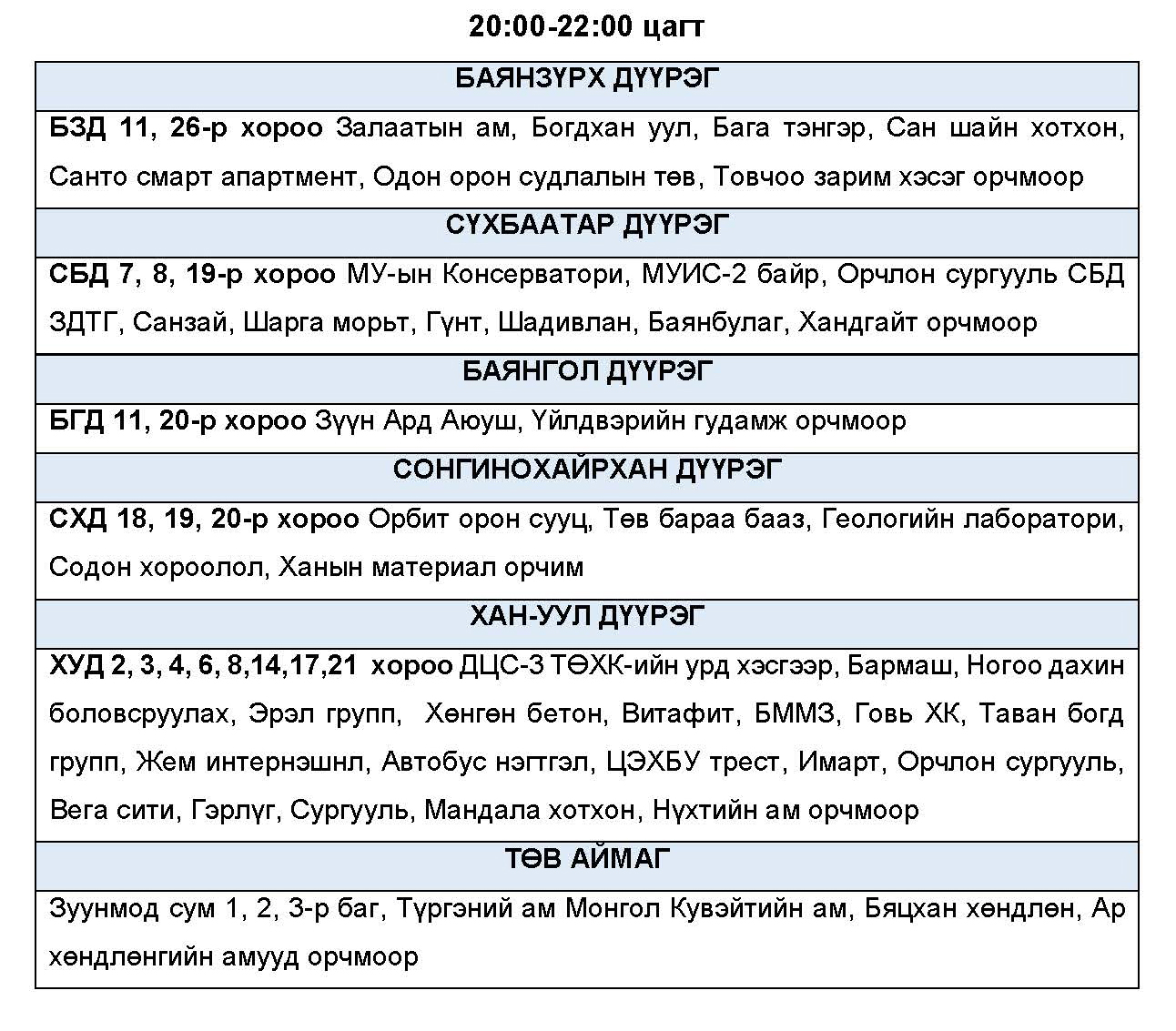 20:00-22:00 цагт

| БАЯНЗҮРХ ДҮҮРЭГ |
|---|
| БЗД 11, 26-р хороо Залаатын ам, Богдхан уул, Бага тэнгэр, Сан шайн хотхон, Санто смарт апартмент, Одон орон судлалын төв, Товчоо зарим хэсэг орчмоор |
| СҮХБААТАР ДҮҮРЭГ |
| СБД 7, 8, 19-р хороо МУ-ын Консерватори, МУИС-2 байр, Орчлон сургууль СБД ЗДТГ, Санзай, Шарга морьт, Гүнт, Шадивлан, Баянбулаг, Хандгайт орчмоор |
| БАЯНГОЛ ДҮҮРЭГ |
| БГД 11, 20-р хороо Зүүн Ард Аюуш, Үйлдвэрийн гудамж орчмоор |
| СОНГИНОХАЙРХАН ДҮҮРЭГ |
| СХД 18, 19, 20-р хороо Орбит орон сууц, Төв бараа бааз, Геологийн лаборатори, Содон хороолол, Ханын материал орчим |
| ХАН-УУЛ ДҮҮРЭГ |
| ХУД 2, 3, 4, 6, 8,14,17,21 хороо ДЦС-3 ТӨХК-ийн урд хэсгээр, Бармаш, Ногоо дахин боловсруулах, Эрэл групп, Хөнгөн бетон, Витафит, БММЗ, Говь ХК, Таван богд групп, Жем интернэшнл, Автобус нэгтгэл, ЦЭХБУ трест, Имарт, Орчлон сургууль, Вега сити, Гэрлүг, Сургууль, Мандала хотхон, Нүхтийн ам орчмоор |
| ТӨВ АЙМАГ |
| Зуунмод сум 1, 2, 3-р баг, Түргэний ам Монгол Кувэйтийн ам, Бяцхан хөндлөн, Ар хөндлөнгийн амууд орчмоор |